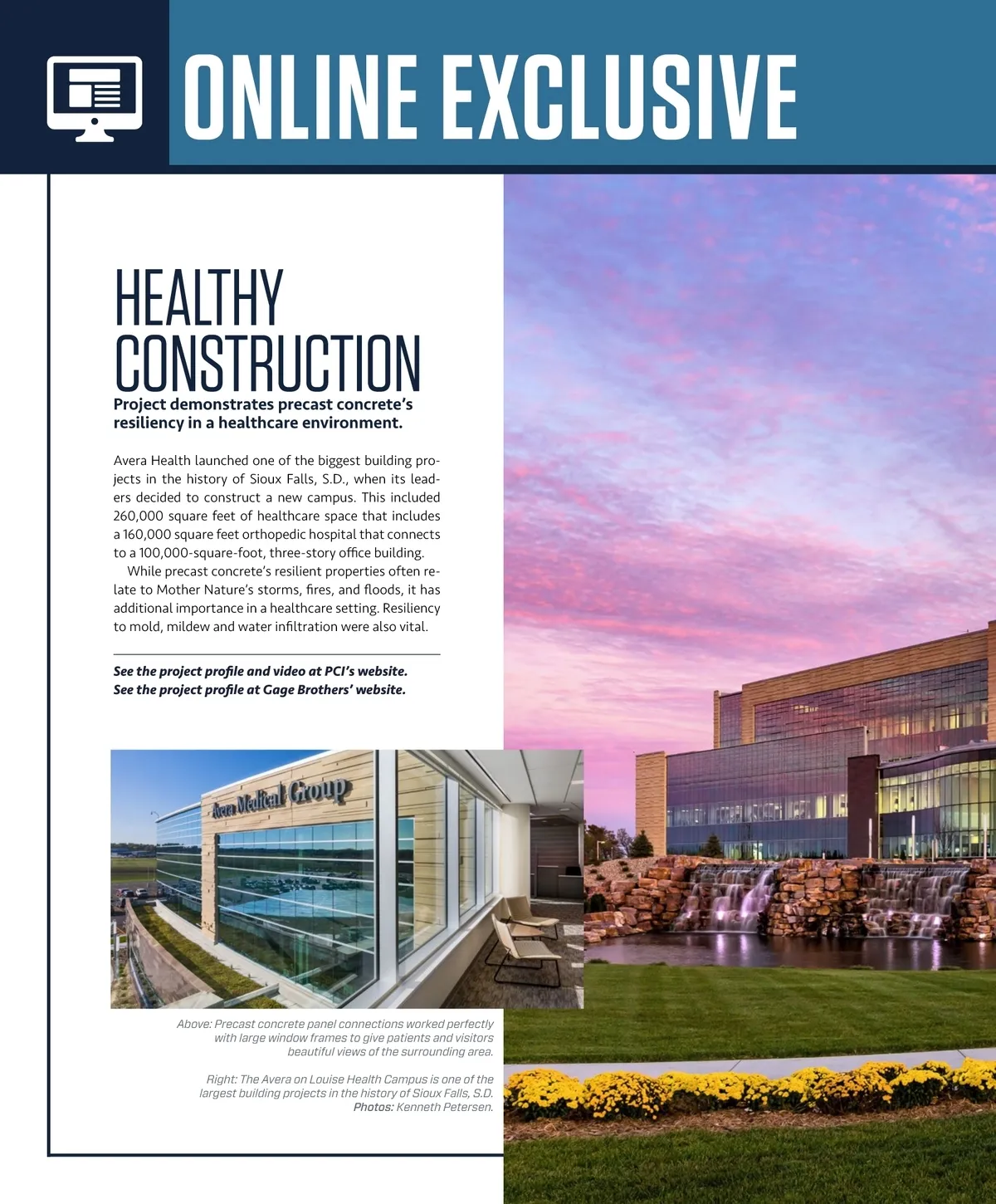 ONLINE EXCLUSIVE

HEALTHY CONSTRUCTION

Project demonstrates precast concrete's resiliency in a healthcare environment.

Avera Health launched one of the biggest building projects in the history of Sioux Falls, S.D., when its leaders decided to construct a new campus. This included 260,000 square feet of healthcare space that includes a 160,000 square feet orthopedic hospital that connects to a 100,000-square-foot, three-story office building.

While precast concrete's resilient properties often relate to Mother Nature's storms, fires, and floods, it has additional importance in a healthcare setting. Resiliency to mold, mildew and water infiltration were also vital.

See the project profile and video at PCI's website.
See the project profile at Gage Brothers' website.

Avera Medical Group

Above: Precast concrete panel connections worked perfectly with large window frames to give patients and visitors beautiful views of the surrounding area.

Right: The Avera on Louise Health Campus is one of the largest building projects in the history of Sioux Falls, S.D.
Photos: Kenneth Petersen.